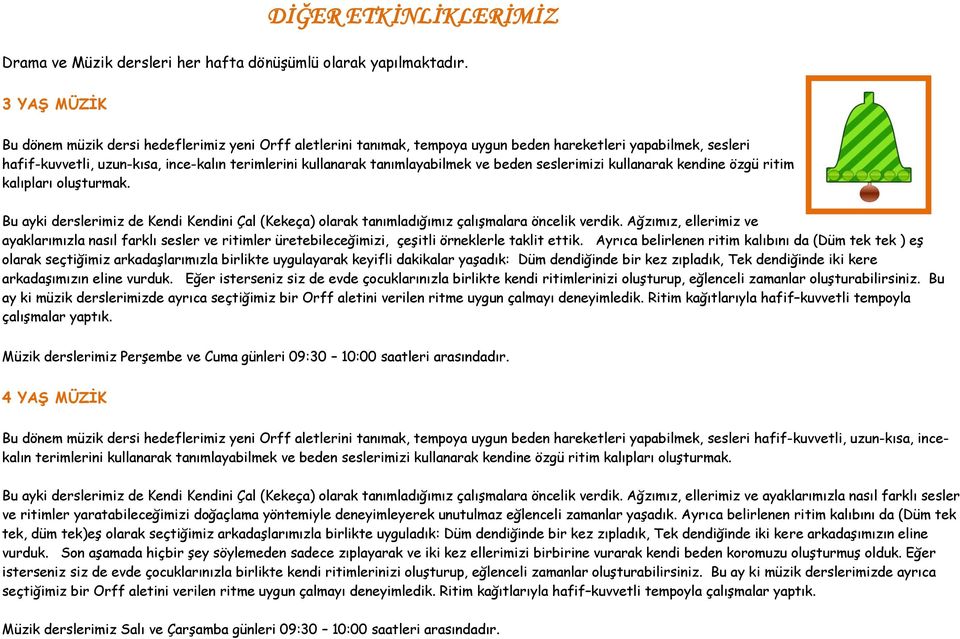 DİĞER ETKİNLİKLERİMİZ

Drama ve Müzik dersleri her hafta dönüşümlü olarak yapılmaktadır.

3 YAŞ MÜZİK

Bu dönem müzik dersi hedeflerimiz yeni Orff aletlerini tanımak, tempoya uygun beden hareketleri yapabilmek, sesleri hafif-kuvvetli, uzun-kısa, ince-kalın terimlerini kullanarak tanımlayabilmek ve beden seslerimizi kullanarak kendine özgü ritim kalıpları oluşturmak.

Bu ayki derslerimiz de Kendi Kendini Çal (Kekeça) olarak tanımladığımız çalışmalara öncelik verdik. Ağzımız, ellerimiz ve ayaklarımızla nasıl farklı sesler ve ritimler üretebileceğimizi, çeşitli örneklerle taklit ettik. Ayrıca belirlenen ritim kalıbını da (Düm tek tek ) eş olarak seçtiğimiz arkadaşlarımızla birlikte uygulayarak keyifli dakikalar yaşadık: Düm dendiğinde bir kez zıpladık, Tek dendiğinde iki kere arkadaşımızın eline vurduk. Eğer isterseniz siz de evde çocuklarınızla birlikte kendi ritimlerinizi oluşturup, eğlenceli zamanlar oluşturabilirsiniz. Bu ay ki müzik derslerimizde ayrıca seçtiğimiz bir Orff aletini verilen ritme uygun çalmayı deneyimledik. Ritim kağıtlarıyla hafif–kuvvetli tempoyla çalışmalar yaptık.

Müzik derslerimiz Perşembe ve Cuma günleri 09:30 – 10:00 saatleri arasındadır.

4 YAŞ MÜZİK

Bu dönem müzik dersi hedeflerimiz yeni Orff aletlerini tanımak, tempoya uygun beden hareketleri yapabilmek, sesleri hafif-kuvvetli, uzun-kısa, ince-kalın terimlerini kullanarak tanımlayabilmek ve beden seslerimizi kullanarak kendine özgü ritim kalıpları oluşturmak.

Bu ayki derslerimiz de Kendi Kendini Çal (Kekeça) olarak tanımladığımız çalışmalara öncelik verdik. Ağzımız, ellerimiz ve ayaklarımızla nasıl farklı sesler ve ritimler yaratabileceğimizi doğaçlama yöntemiyle deneyimleyerek unutulmaz eğlenceli zamanlar yaşadık. Ayrıca belirlenen ritim kalıbını da (Düm tek tek, düm tek)eş olarak seçtiğimiz arkadaşlarımızla birlikte uyguladık: Düm dendiğinde bir kez zıpladık, Tek dendiğinde iki kere arkadaşımızın eline vurduk. Son aşamada hiçbir şey söylemeden sadece zıplayarak ve iki kez ellerimizi birbirine vurarak kendi beden koromuzu oluşturmuş olduk. Eğer isterseniz siz de evde çocuklarınızla birlikte kendi ritimlerinizi oluşturup, eğlenceli zamanlar oluşturabilirsiniz. Bu ay ki müzik derslerimizde ayrıca seçtiğimiz bir Orff aletini verilen ritme uygun çalmayı deneyimledik. Ritim kağıtlarıyla hafif–kuvvetli tempoyla çalışmalar yaptık.

Müzik derslerimiz Salı ve Çarşamba günleri 09:30 – 10:00 saatleri arasındadır.